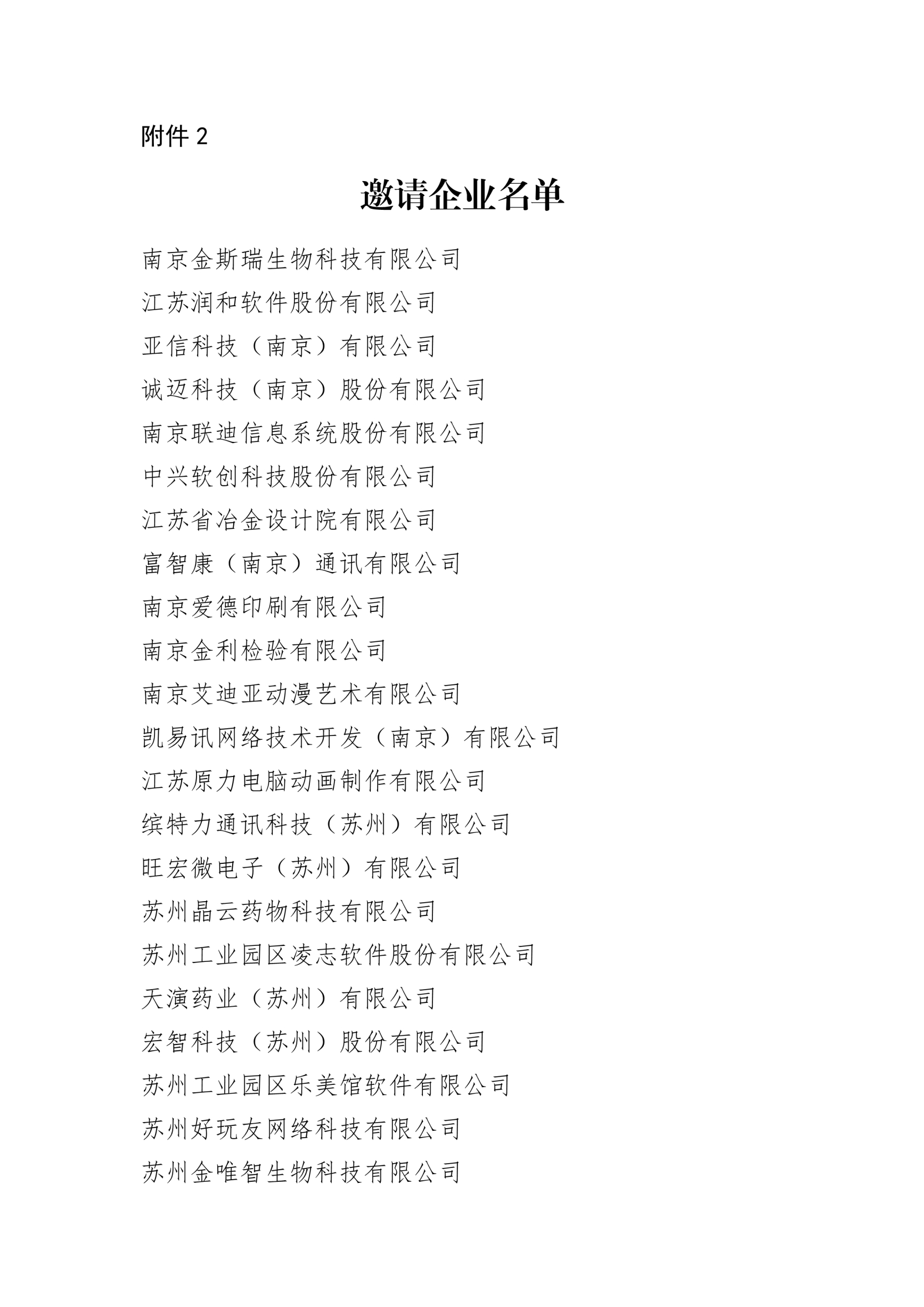 附件 2

邀请企业名单

南京金斯瑞生物科技有限公司

江苏润和软件股份有限公司

亚信科技（南京）有限公司

诚迈科技（南京）股份有限公司

南京联迪信息系统股份有限公司

中兴软创科技股份有限公司

江苏省冶金设计院有限公司

富智康（南京）通讯有限公司

南京爱德印刷有限公司

南京金利检验有限公司

南京艾迪亚动漫艺术有限公司

凯易讯网络技术开发（南京）有限公司

江苏原力电脑动画制作有限公司

缤特力通讯科技（苏州）有限公司

旺宏微电子（苏州）有限公司

苏州晶云药物科技有限公司

苏州工业园区凌志软件股份有限公司

天演药业（苏州）有限公司

宏智科技（苏州）股份有限公司

苏州工业园区乐美馆软件有限公司

苏州好玩友网络科技有限公司

苏州金唯智生物科技有限公司